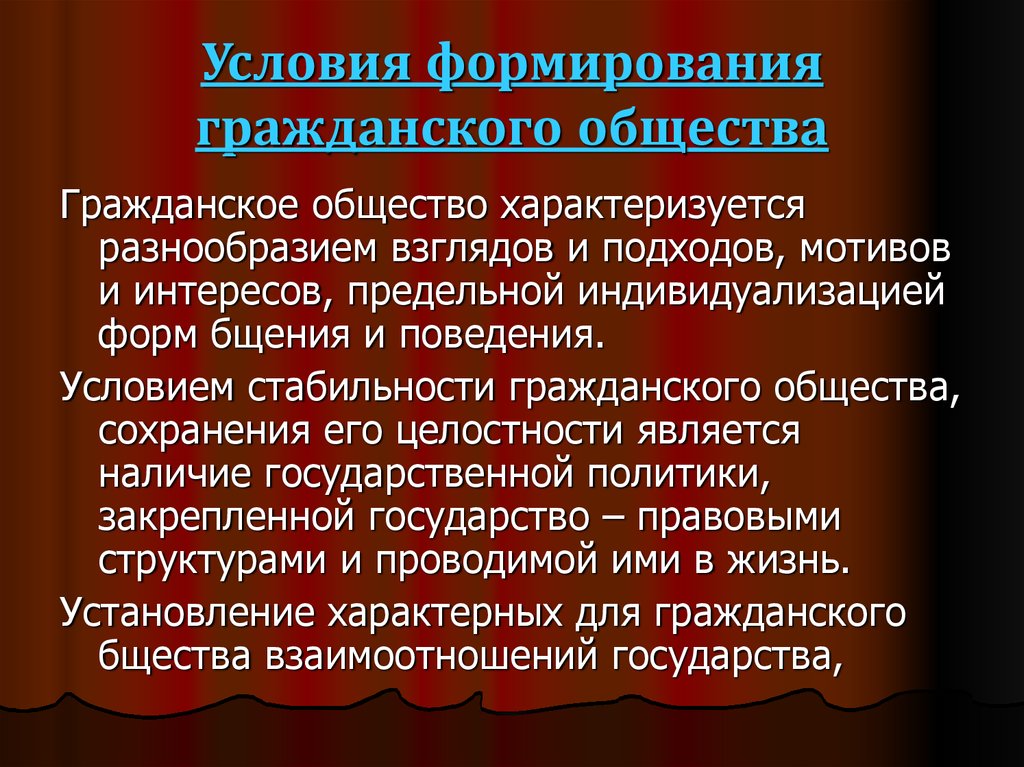 Условия формирования гражданского общества

Гражданское общество характеризуется разнообразием взглядов и подходов, мотивов и интересов, предельной индивидуализацией форм бщения и поведения.

Условием стабильности гражданского общества, сохранения его целостности является наличие государственной политики, закрепленной государство – правовыми структурами и проводимой ими в жизнь.

Установление характерных для гражданского бщества взаимоотношений государства,